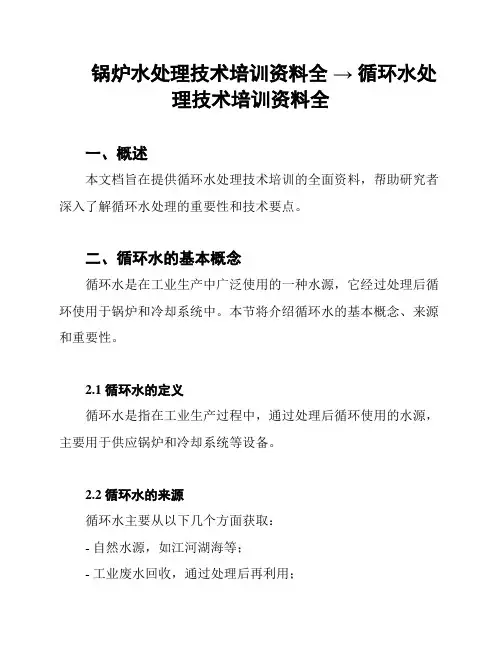 锅炉水处理技术培训资料全 → 循环水处理技术培训资料全

一、概述

本文档旨在提供循环水处理技术培训的全面资料，帮助研究者深入了解循环水处理的重要性和技术要点。

二、循环水的基本概念

循环水是在工业生产中广泛使用的一种水源，它经过处理后循环使用于锅炉和冷却系统中。本节将介绍循环水的基本概念、来源和重要性。

2.1 循环水的定义

循环水是指在工业生产过程中，通过处理后循环使用的水源，主要用于供应锅炉和冷却系统等设备。

2.2 循环水的来源

循环水主要从以下几个方面获取：

- 自然水源，如江河湖海等；

- 工业废水回收，通过处理后再利用；